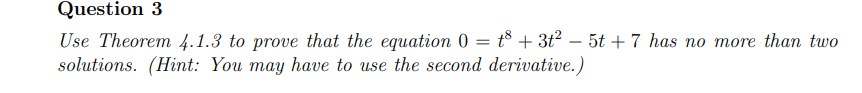 Question 3

Use Theorem 4.1.3 to prove that the equation $0 = t^8 + 3t^2 - 5t + 7$ has no more than two solutions. (Hint: You may have to use the second derivative.)